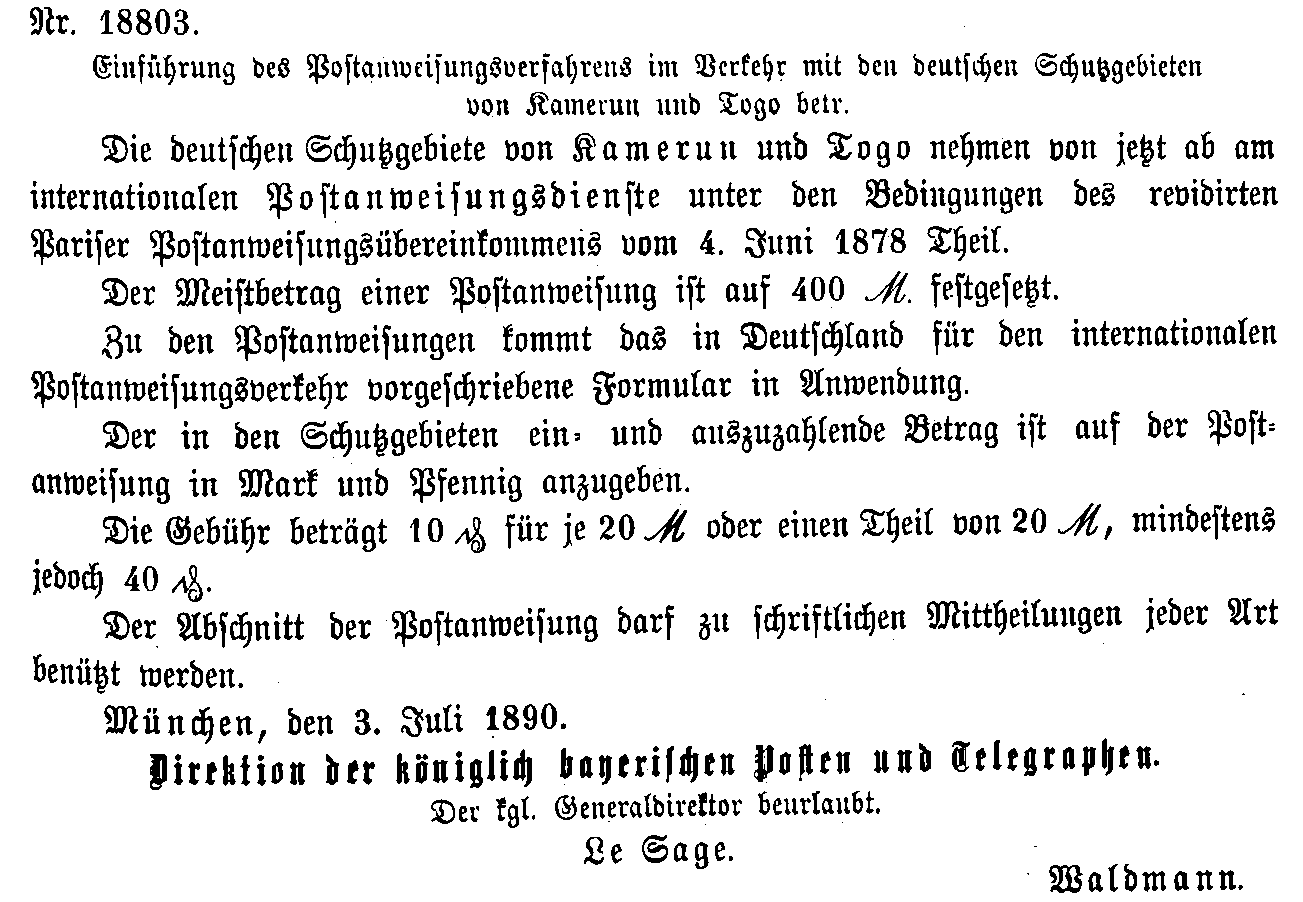 Nr. 18803.

Einführung des Postanweisungsverfahrens im Verkehr mit den deutschen Schutzgebieten von Kamerun und Togo betr.

Die deutschen Schutzgebiete von Kamerun und Togo nehmen von jetzt ab am internationalen Postanweisungsdienste unter den Bedingungen des revidirten Pariser Postanweisungsübereinkommens vom 4. Juni 1878 Theil.

Der Meistbetrag einer Postanweisung ist auf 400 ℳ. festgesetzt.

Zu den Postanweisungen kommt das in Deutschland für den internationalen Postanweisungsverkehr vorgeschriebene Formular in Anwendung.

Der in den Schutzgebieten ein- und auszuzahlende Betrag ist auf der Postanweisung in Mark und Pfennig anzugeben.

Die Gebühr beträgt 10 ₰ für je 20 ℳ oder einen Theil von 20 ℳ, mindestens jedoch 40 ₰.

Der Abschnitt der Postanweisung darf zu schriftlichen Mittheilungen jeder Art benützt werden.

München, den 3. Juli 1890.

Direktion der königlich bayerischen Posten und Telegraphen.

Der kgl. Generaldirektor beurlaubt.

Le Sage.

Waldmann.